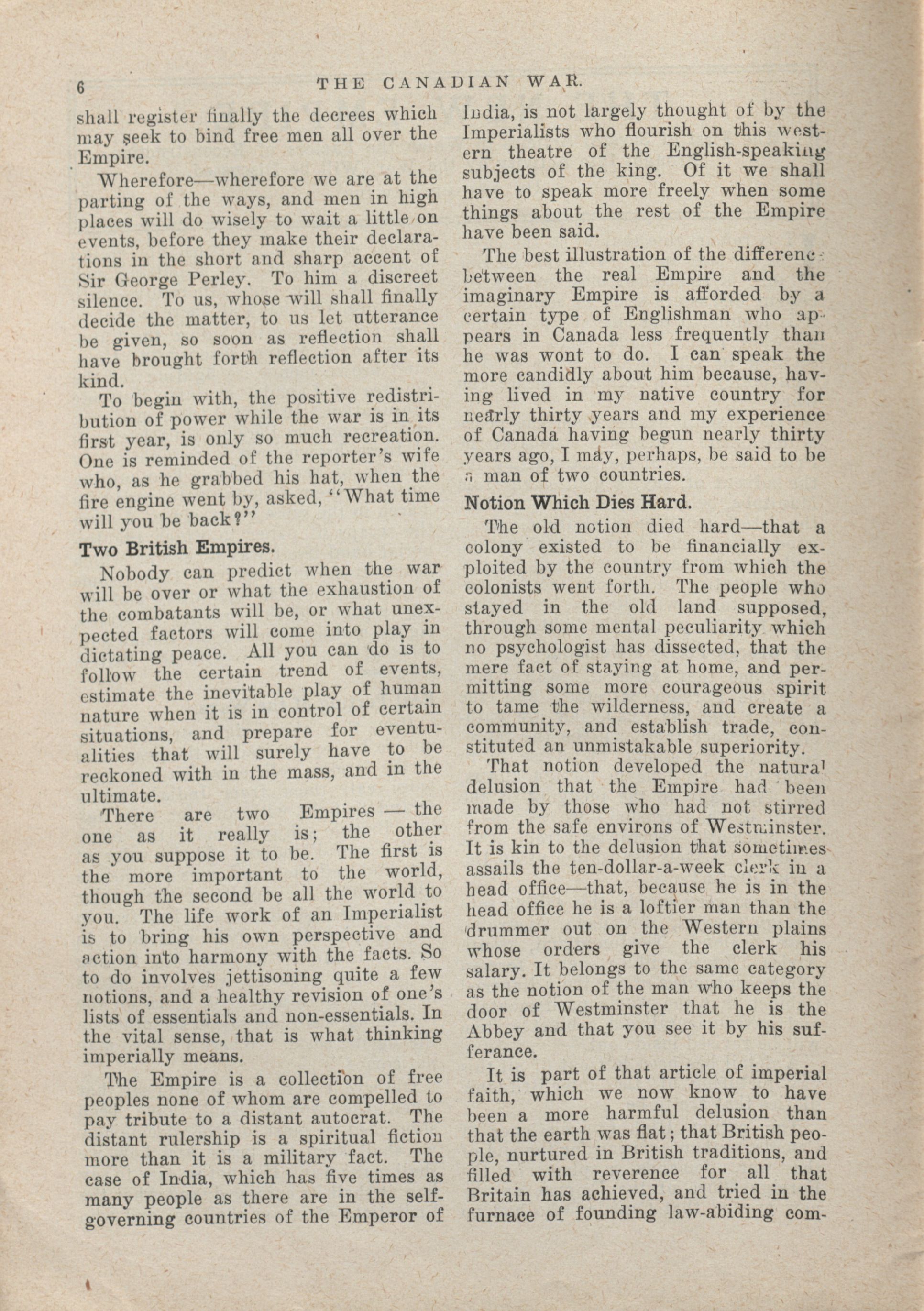 6 THE CANADIAN WAR.

shall register finally the decrees which may seek to bind free men all over the Empire.

Wherefore—wherefore we are at the parting of the ways, and men in high places will do wisely to wait a little on events, before they make their declarations in the short and sharp accent of Sir George Perley. To him a discreet silence. To us, whose will shall finally decide the matter, to us let utterance be given, so soon as reflection shall have brought forth reflection after its kind.

To begin with, the positive redistribution of power while the war is in its first year, is only so much recreation. One is reminded of the reporter's wife who, as he grabbed his hat, when the fire engine went by, asked, "What time will you be back?"

Two British Empires.

Nobody can predict when the war will be over or what the exhaustion of the combatants will be, or what unexpected factors will come into play in dictating peace. All you can do is to follow the certain trend of events, estimate the inevitable play of human nature when it is in control of certain situations, and prepare for eventualities that will surely have to be reckoned with in the mass, and in the ultimate.

There are two Empires — the one as it really is; the other as you suppose it to be. The first is the more important to the world, though the second be all the world to you. The life work of an Imperialist is to bring his own perspective and action into harmony with the facts. So to do involves jettisoning quite a few notions, and a healthy revision of one's lists of essentials and non-essentials. In the vital sense, that is what thinking imperially means.

The Empire is a collection of free peoples none of whom are compelled to pay tribute to a distant autocrat. The distant rulership is a spiritual fiction more than it is a military fact. The case of India, which has five times as many people as there are in the self-governing countries of the Emperor of India, is not largely thought of by the Imperialists who flourish on this western theatre of the English-speaking subjects of the king. Of it we shall have to speak more freely when some things about the rest of the Empire have been said.

The best illustration of the difference between the real Empire and the imaginary Empire is afforded by a certain type of Englishman who appears in Canada less frequently than he was wont to do. I can speak the more candidly about him because, having lived in my native country for nearly thirty years and my experience of Canada having begun nearly thirty years ago, I may, perhaps, be said to be a man of two countries.

Notion Which Dies Hard.

The old notion died hard—that a colony existed to be financially exploited by the country from which the colonists went forth. The people who stayed in the old land supposed, through some mental peculiarity which no psychologist has dissected, that the mere fact of staying at home, and permitting some more courageous spirit to tame the wilderness, and create a community, and establish trade, constituted an unmistakable superiority.

That notion developed the natural delusion that the Empire had been made by those who had not stirred from the safe environs of Westminster. It is kin to the delusion that sometimes assails the ten-dollar-a-week clerk in a head office—that, because he is in the head office he is a loftier man than the drummer out on the Western plains whose orders give the clerk his salary. It belongs to the same category as the notion of the man who keeps the door of Westminster that he is the Abbey and that you see it by his sufferance.

It is part of that article of imperial faith, which we now know to have been a more harmful delusion than that the earth was flat; that British people, nurtured in British traditions, and filled with reverence for all that Britain has achieved, and tried in the furnace of founding law-abiding com-